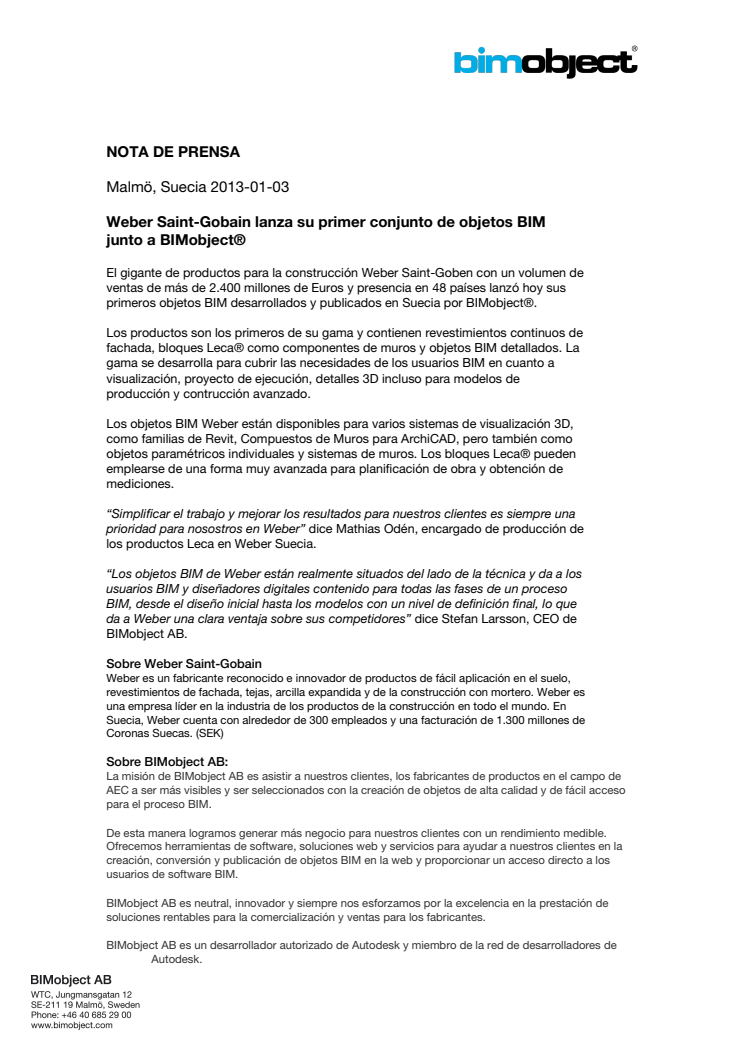 bimobject®

NOTA DE PRENSA

Malmö, Suecia 2013-01-03

Weber Saint-Gobain lanza su primer conjunto de objetos BIM junto a BIMobject®

El gigante de productos para la construcción Weber Saint-Goben con un volumen de ventas de más de 2.400 millones de Euros y presencia en 48 países lanzó hoy sus primeros objetos BIM desarrollados y publicados en Suecia por BIMobject®.

Los productos son los primeros de su gama y contienen revestimientos continuos de fachada, bloques Leca® como componentes de muros y objetos BIM detallados. La gama se desarrolla para cubrir las necesidades de los usuarios BIM en cuanto a visualización, proyecto de ejecución, detalles 3D incluso para modelos de producción y contrucción avanzado.

Los objetos BIM Weber están disponibles para varios sistemas de visualización 3D, como familias de Revit, Compuestos de Muros para ArchiCAD, pero también como objetos paramétricos individuales y sistemas de muros. Los bloques Leca® pueden emplearse de una forma muy avanzada para planificación de obra y obtención de mediciones.

"Simplificar el trabajo y mejorar los resultados para nuestros clientes es siempre una prioridad para nosostros en Weber" dice Mathias Odén, encargado de producción de los productos Leca en Weber Suecia.

"Los objetos BIM de Weber están realmente situados del lado de la técnica y da a los usuarios BIM y diseñadores digitales contenido para todas las fases de un proceso BIM, desde el diseño inicial hasta los modelos con un nivel de definición final, lo que da a Weber una clara ventaja sobre sus competidores" dice Stefan Larsson, CEO de BIMobject AB.

Sobre Weber Saint-Gobain
Weber es un fabricante reconocido e innovador de productos de fácil aplicación en el suelo, revestimientos de fachada, tejas, arcilla expandida y de la construcción con mortero. Weber es una empresa líder en la industria de los productos de la construcción en todo el mundo. En Suecia, Weber cuenta con alrededor de 300 empleados y una facturación de 1.300 millones de Coronas Suecas. (SEK)

Sobre BIMobject AB:
La misión de BIMobject AB es asistir a nuestros clientes, los fabricantes de productos en el campo de AEC a ser más visibles y ser seleccionados con la creación de objetos de alta calidad y de fácil acceso para el proceso BIM.

De esta manera logramos generar más negocio para nuestros clientes con un rendimiento medible. Ofrecemos herramientas de software, soluciones web y servicios para ayudar a nuestros clientes en la creación, conversión y publicación de objetos BIM en la web y proporcionar un acceso directo a los usuarios de software BIM.

BIMobject AB es neutral, innovador y siempre nos esforzamos por la excelencia en la prestación de soluciones rentables para la comercialización y ventas para los fabricantes.

BIMobject AB es un desarrollador autorizado de Autodesk y miembro de la red de desarrolladores de Autodesk.

BIMobject AB
WTC, Jungmansgatan 12
SE-211 19 Malmö, Sweden
Phone: +46 40 685 29 00
www.bimobject.com